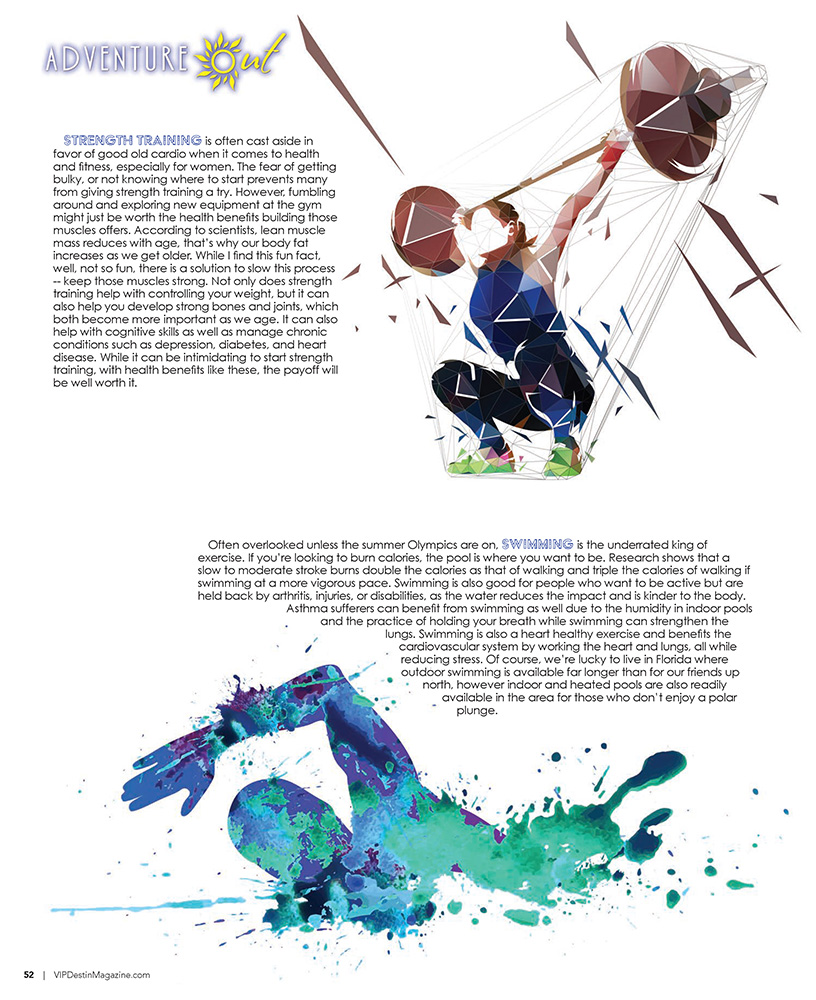 ADVENTURE Out

STRENGTH TRAINING is often cast aside in favor of good old cardio when it comes to health and fitness, especially for women. The fear of getting bulky, or not knowing where to start prevents many from giving strength training a try. However, fumbling around and exploring new equipment at the gym might just be worth the health benefits building those muscles offers. According to scientists, lean muscle mass reduces with age, that's why our body fat increases as we get older. While I find this fun fact, well, not so fun, there is a solution to slow this process -- keep those muscles strong. Not only does strength training help with controlling your weight, but it can also help you develop strong bones and joints, which both become more important as we age. It can also help with cognitive skills as well as manage chronic conditions such as depression, diabetes, and heart disease. While it can be intimidating to start strength training, with health benefits like these, the payoff will be well worth it.

Often overlooked unless the summer Olympics are on, SWIMMING is the underrated king of exercise. If you're looking to burn calories, the pool is where you want to be. Research shows that a slow to moderate stroke burns double the calories as that of walking and triple the calories of walking if swimming at a more vigorous pace. Swimming is also good for people who want to be active but are held back by arthritis, injuries, or disabilities, as the water reduces the impact and is kinder to the body. Asthma sufferers can benefit from swimming as well due to the humidity in indoor pools and the practice of holding your breath while swimming can strengthen the lungs. Swimming is also a heart healthy exercise and benefits the cardiovascular system by working the heart and lungs, all while reducing stress. Of course, we're lucky to live in Florida where outdoor swimming is available far longer than for our friends up north, however indoor and heated pools are also readily available in the area for those who don't enjoy a polar plunge.

52 | VIPDestinMagazine.com